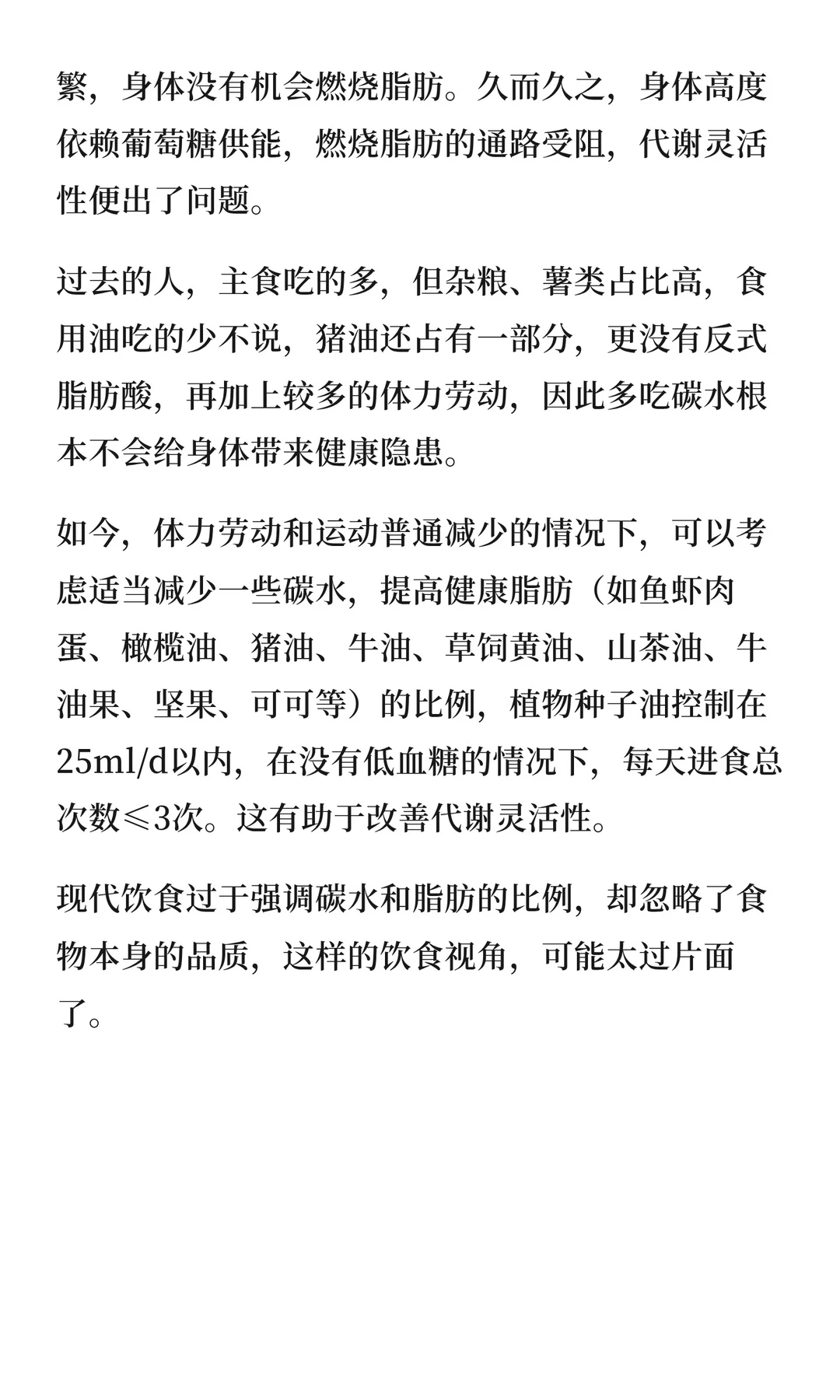 繁，身体没有机会燃烧脂肪。久而久之，身体高度依赖葡萄糖供能，燃烧脂肪的通路受阻，代谢灵活性便出了问题。

过去的人，主食吃的多，但杂粮、薯类占比高，食用油吃的少不说，猪油还占有一部分，更没有反式脂肪酸，再加上较多的体力劳动，因此多吃碳水根本不会给身体带来健康隐患。

如今，体力劳动和运动普通减少的情况下，可以考虑适当减少一些碳水，提高健康脂肪（如鱼虾肉蛋、橄榄油、猪油、牛油、草饲黄油、山茶油、牛油果、坚果、可可等）的比例，植物种子油控制在25ml/d以内，在没有低血糖的情况下，每天进食总次数≤3次。这有助于改善代谢灵活性。

现代饮食过于强调碳水和脂肪的比例，却忽略了食物本身的品质，这样的饮食视角，可能太过片面了。